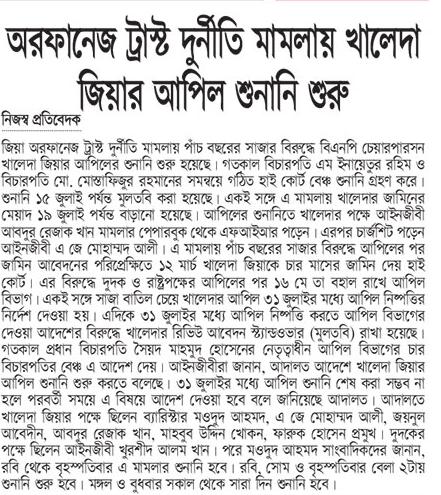 অরফানেজ ট্রাস্ট দুর্নীতি মামলায় খালেদা জিয়ার আপিল শুনানি শুরু

নিজস্ব প্রতিবেদক

জিয়া অরফানেজ ট্রাস্ট দুর্নীতি মামলায় পাঁচ বছরের সাজার বিরুদ্ধে বিএনপি চেয়ারপারসন খালেদা জিয়ার আপিলের শুনানি শুরু হয়েছে। গতকাল বিচারপতি এম ইনায়েতুর রহিম ও বিচারপতি মো. মোস্তাফিজুর রহমানের সমন্বয়ে গঠিত হাই কোর্ট বেঞ্চ শুনানি গ্রহণ করে। শুনানি ১৫ জুলাই পর্যন্ত মুলতবি করা হয়েছে। একই সঙ্গে এ মামলায় খালেদার জামিনের মেয়াদ ১৯ জুলাই পর্যন্ত বাড়ানো হয়েছে। আপিলের শুনানিতে খালেদার পক্ষে আইনজীবী আবদুর রেজাক খান মামলার পেপারবুক থেকে এফআইআর পড়েন। এরপর চার্জশিট পড়েন আইনজীবী এ জে মোহাম্মদ আলী। এ মামলায় পাঁচ বছরের সাজার বিরুদ্ধে আপিলের পর জামিন আবেদনের পরিপ্রেক্ষিতে ১২ মার্চ খালেদা জিয়াকে চার মাসের জামিন দেয় হাই কোর্ট। এর বিরুদ্ধে দুদক ও রাষ্ট্রপক্ষের আপিলের পর ১৬ মে তা বহাল রাখে আপিল বিভাগ। একই সঙ্গে সাজা বাতিল চেয়ে খালেদার আপিল ৩১ জুলাইর মধ্যে আপিল নিষ্পত্তির নির্দেশ দেওয়া হয়। এদিকে ৩১ জুলাইর মধ্যে আপিল নিষ্পত্তি করতে আপিল বিভাগের দেওয়া আদেশের বিরুদ্ধে খালেদার রিভিউ আবেদন স্ট্যান্ডওভার (মুলতবি) রাখা হয়েছে। গতকাল প্রধান বিচারপতি সৈয়দ মাহমুদ হোসেনের নেতৃত্বাধীন আপিল বিভাগের চার বিচারপতির বেঞ্চ এ আদেশ দেয়। আইনজীবীরা জানান, আদালত আদেশে খালেদা জিয়ার আপিল শুনানি শুরু করতে বলেছে। ৩১ জুলাইর মধ্যে আপিল শুনানি শেষ করা সম্ভব না হলে পরবর্তী সময়ে এ বিষয়ে আদেশ দেওয়া হবে বলে জানিয়েছে আদালত। আদালতে খালেদা জিয়ার পক্ষে ছিলেন ব্যারিস্টার মওদুদ আহমদ, এ জে মোহাম্মদ আলী, জয়নুল আবেদীন, আবদুর রেজাক খান, মাহবুব উদ্দিন খোকন, ফারুক হোসেন প্রমুখ। দুদকের পক্ষে ছিলেন আইনজীবী খুরশীদ আলম খান। পরে মওদুদ আহমদ সাংবাদিকদের জানান, রবি থেকে বৃহস্পতিবার এ মামলার শুনানি হবে। রবি, সোম ও বৃহস্পতিবার বেলা ২টায় শুনানি শুরু হবে। মঙ্গল ও বুধবার সকাল থেকে সারা দিন শুনানি হবে।